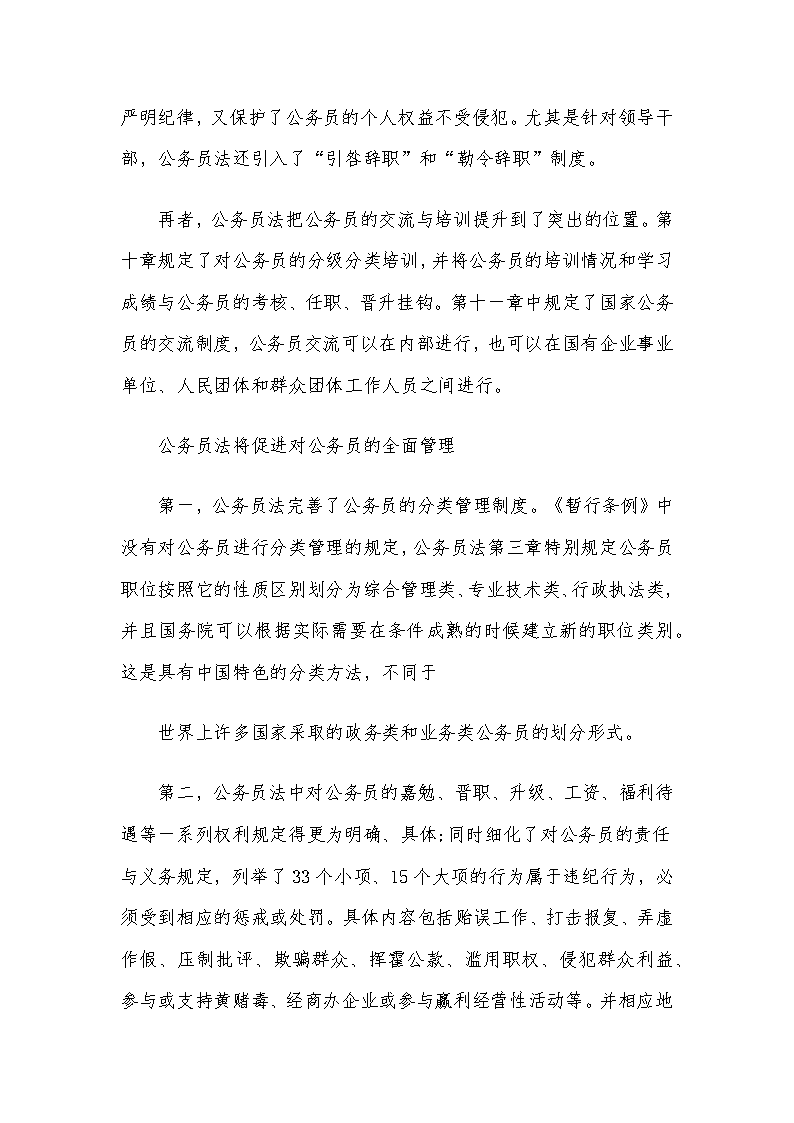 严明纪律，又保护了公务员的个人权益不受侵犯。尤其是针对领导干部，公务员法还引入了“引咎辞职”和“勒令辞职”制度。

再者，公务员法把公务员的交流与培训提升到了突出的位置。第十章规定了对公务员的分级分类培训，并将公务员的培训情况和学习成绩与公务员的考核、任职、晋升挂钩。第十一章中规定了国家公务员的交流制度，公务员交流可以在内部进行，也可以在国有企业事业单位、人民团体和群众团体工作人员之间进行。

公务员法将促进对公务员的全面管理

第一，公务员法完善了公务员的分类管理制度。《暂行条例》中没有对公务员进行分类管理的规定，公务员法第三章特别规定公务员职位按照它的性质区别划分为综合管理类、专业技术类、行政执法类，并且国务院可以根据实际需要在条件成熟的时候建立新的职位类别。这是具有中国特色的分类方法，不同于

世界上许多国家采取的政务类和业务类公务员的划分形式。

第二，公务员法中对公务员的嘉勉、晋职、升级、工资、福利待遇等一系列权利规定得更为明确、具体；同时细化了对公务员的责任与义务规定，列举了33个小项、15个大项的行为属于违纪行为，必须受到相应的惩戒或处罚。具体内容包括贻误工作、打击报复、弄虚作假、压制批评、欺骗群众、挥霍公款、滥用职权、侵犯群众利益、参与或支持黄赌毒、经商办企业或参与赢利经营性活动等。并相应地